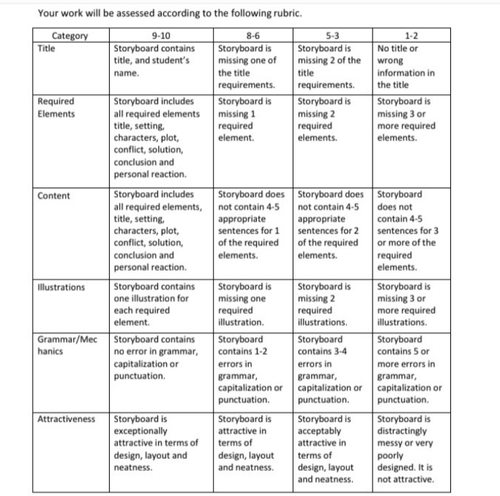 Your work will be assessed according to the following rubric.

| Category | 9-10 | 8-6 | 5-3 | 1-2 |
|---|---|---|---|---|
| Title | Storyboard contains title, and student's name. | Storyboard is missing one of the title requirements. | Storyboard is missing 2 of the title requirements. | No title or wrong information in the title |
| Required Elements | Storyboard includes all required elements title, setting, characters, plot, conflict, solution, conclusion and personal reaction. | Storyboard is missing 1 required element. | Storyboard is missing 2 required elements. | Storyboard is missing 3 or more required elements. |
| Content | Storyboard includes all required elements, title, setting, characters, plot, conflict, solution, conclusion and personal reaction. | Storyboard does not contain 4-5 appropriate sentences for 1 of the required elements. | Storyboard does not contain 4-5 appropriate sentences for 2 of the required elements. | Storyboard does not contain 4-5 sentences for 3 or more of the required elements. |
| Illustrations | Storyboard contains one illustration for each required element. | Storyboard is missing one required illustration. | Storyboard is missing 2 required illustrations. | Storyboard is missing 3 or more required illustrations. |
| Grammar/Mechanics | Storyboard contains no error in grammar, capitalization or punctuation. | Storyboard contains 1-2 errors in grammar, capitalization or punctuation. | Storyboard contains 3-4 errors in grammar, capitalization or punctuation. | Storyboard contains 5 or more errors in grammar, capitalization or punctuation. |
| Attractiveness | Storyboard is exceptionally attractive in terms of design, layout and neatness. | Storyboard is attractive in terms of design, layout and neatness. | Storyboard is acceptably attractive in terms of design, layout and neatness. | Storyboard is distractingly messy or very poorly designed. It is not attractive. |